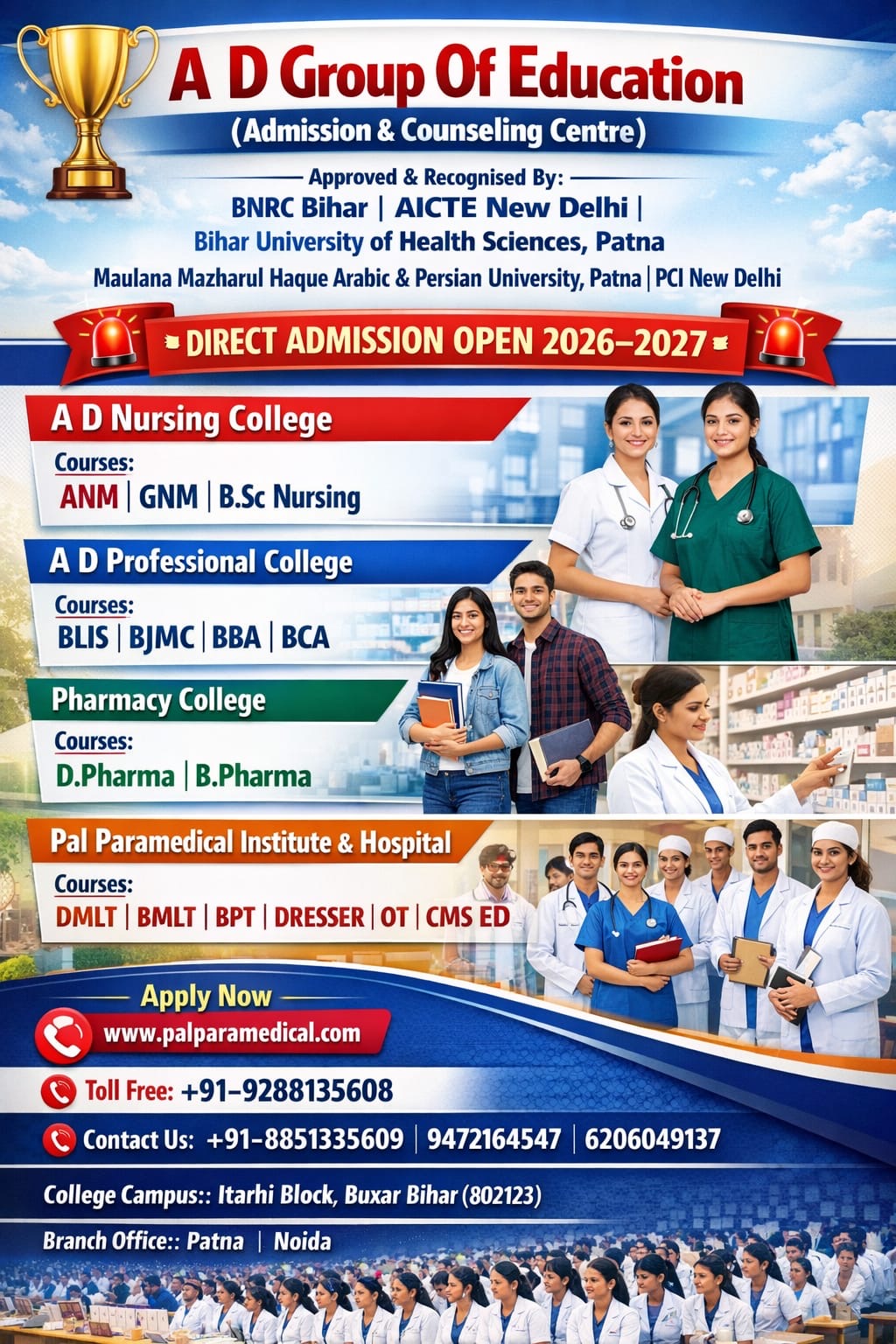 A D Group Of Education

(Admission & Counseling Centre)

Approved & Recognised By:

BNRC Bihar | AICTE New Delhi |

Bihar University of Health Sciences, Patna

Maulana Mazharul Haque Arabic & Persian University, Patna | PCI New Delhi

DIRECT ADMISSION OPEN 2026-2027

A D Nursing College

Courses:

ANM | GNM | B.Sc Nursing

A D Professional College

Courses:

BLIS | BJMC | BBA | BCA

Pharmacy College

Courses:

D.Pharma | B.Pharma

Pal Paramedical Institute & Hospital

Courses:

DMLT | BMLT | BPT | DRESSER | OT | CMS ED

Apply Now

www.palparamedical.com

Toll Free: +91-9288135608

Contact Us: +91-8851335609 | 9472164547 | 6206049137

College Campus:: Itarhi Block, Buxar Bihar (802123)

Branch Office:: Patna | Noida